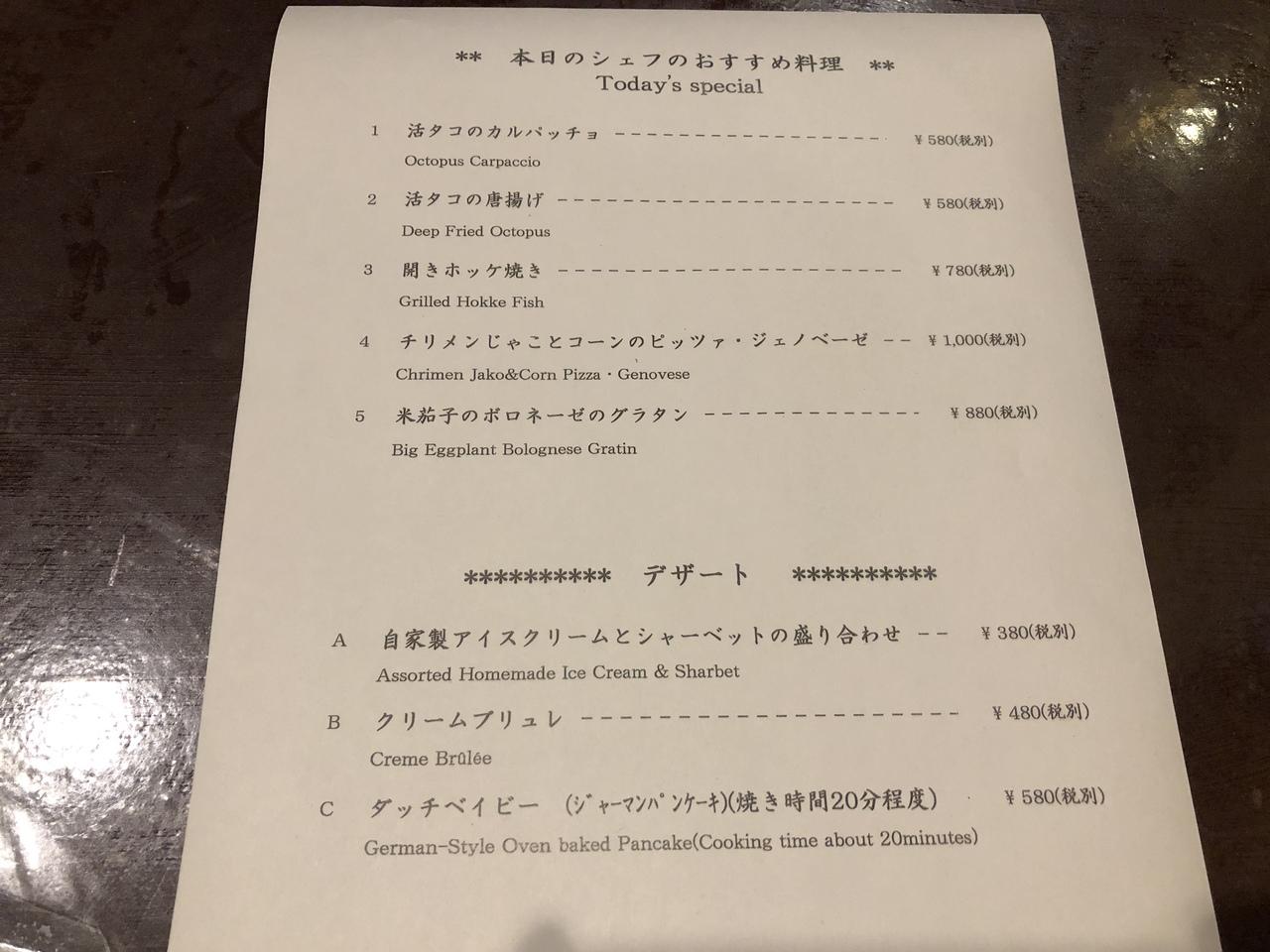 ** 本日のシェフのおすすめ料理 **
Today's special

1 活タコのカルパッチョ ¥580(税別)
Octopus Carpaccio

2 活タコの唐揚げ ¥580(税別)
Deep Fried Octopus

3 開きホッケ焼き ¥780(税別)
Grilled Hokke Fish

4 チリメンじゃことコーンのピッツァ・ジェノベーゼ ¥1,000(税別)
Chrimen Jako&Corn Pizza・Genovese

5 米茄子のボロネーゼのグラタン ¥880(税別)
Big Eggplant Bolognese Gratin

********** デザート **********

A 自家製アイスクリームとシャーベットの盛り合わせ ¥380(税別)
Assorted Homemade Ice Cream & Sharbet

B クリームブリュレ ¥480(税別)
Creme Brûlée

C ダッチベイビー (ジャーマンパンケーキ)(焼き時間20分程度) ¥580(税別)
German-Style Oven baked Pancake(Cooking time about 20minutes)